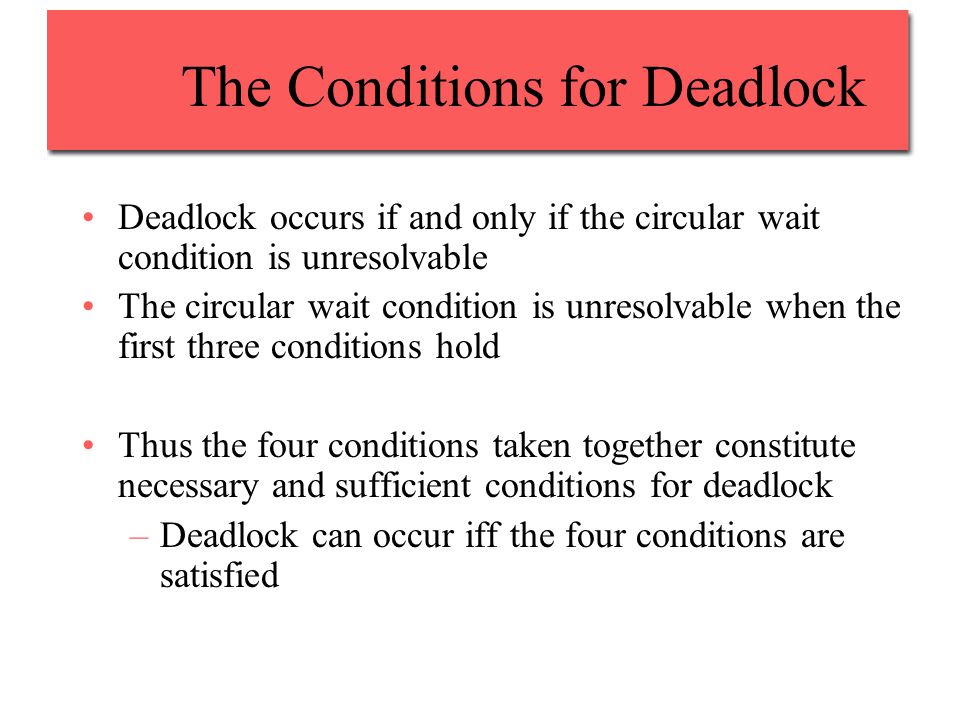 The Conditions for Deadlock

• Deadlock occurs if and only if the circular wait condition is unresolvable
• The circular wait condition is unresolvable when the first three conditions hold

• Thus the four conditions taken together constitute necessary and sufficient conditions for deadlock
– Deadlock can occur iff the four conditions are satisfied